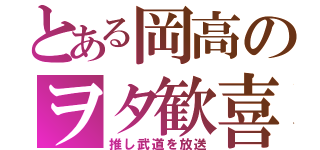 とある岡高の
ヲタ歓喜
推し武道を放送